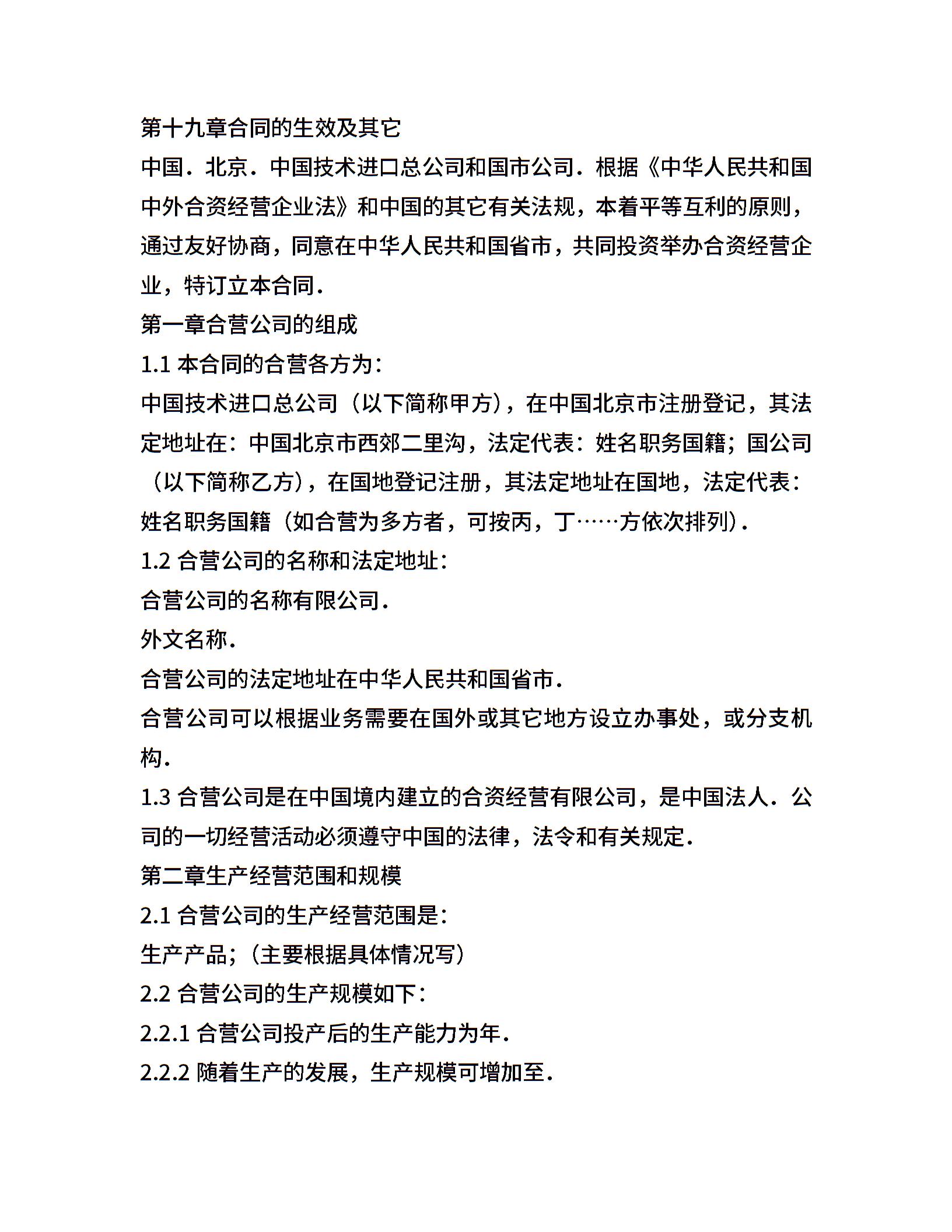 第十九章合同的生效及其它

中国．北京．中国技术进口总公司和国市公司．根据《中华人民共和国中外合资经营企业法》和中国的其它有关法规，本着平等互利的原则，通过友好协商，同意在中华人民共和国省市，共同投资举办合资经营企业，特订立本合同．

第一章合营公司的组成

1.1 本合同的合营各方为：

中国技术进口总公司（以下简称甲方），在中国北京市注册登记，其法定地址在：中国北京市西郊二里沟，法定代表：姓名职务国籍；国公司（以下简称乙方），在国地登记注册，其法定地址在国地，法定代表：姓名职务国籍（如合营为多方者，可按丙，丁……方依次排列）．

1.2 合营公司的名称和法定地址：

合营公司的名称有限公司．

外文名称．

合营公司的法定地址在中华人民共和国省市．

合营公司可以根据业务需要在国外或其它地方设立办事处，或分支机构．

1.3 合营公司是在中国境内建立的合资经营有限公司，是中国法人．公司的一切经营活动必须遵守中国的法律，法令和有关规定．

第二章生产经营范围和规模

2.1 合营公司的生产经营范围是：

生产产品；（主要根据具体情况写）

2.2 合营公司的生产规模如下：

2.2.1 合营公司投产后的生产能力为年．

2.2.2 随着生产的发展，生产规模可增加至．